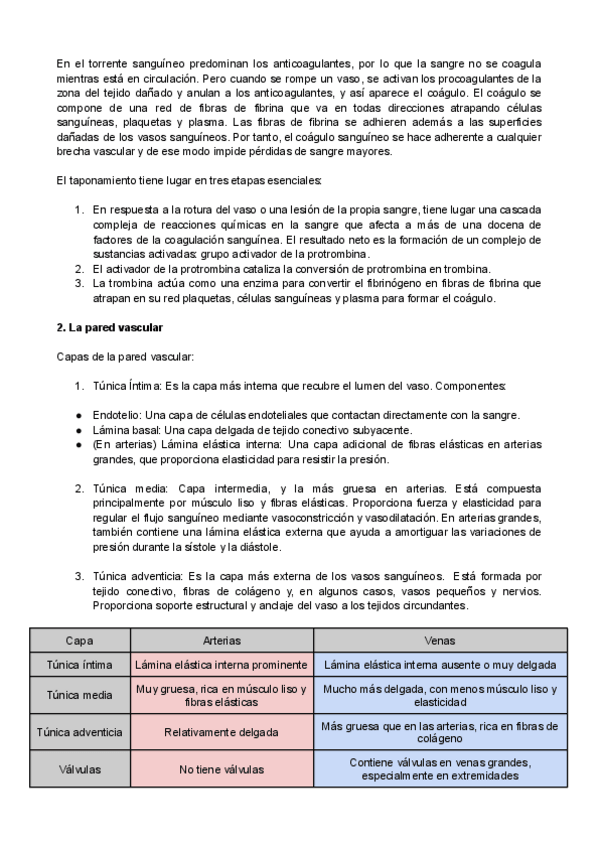 En el torrente sanguíneo predominan los anticoagulantes, por lo que la sangre no se coagula mientras está en circulación. Pero cuando se rompe un vaso, se activan los procoagulantes de la zona del tejido dañado y anulan a los anticoagulantes, y así aparece el coágulo. El coágulo se compone de una red de fibras de fibrina que va en todas direcciones atrapando células sanguíneas, plaquetas y plasma. Las fibras de fibrina se adhieren además a las superficies dañadas de los vasos sanguíneos. Por tanto, el coágulo sanguíneo se hace adherente a cualquier brecha vascular y de ese modo impide pérdidas de sangre mayores.

El taponamiento tiene lugar en tres etapas esenciales:

1. En respuesta a la rotura del vaso o una lesión de la propia sangre, tiene lugar una cascada compleja de reacciones químicas en la sangre que afecta a más de una docena de factores de la coagulación sanguínea. El resultado neto es la formación de un complejo de sustancias activadas: grupo activador de la protrombina.
2. El activador de la protrombina cataliza la conversión de protrombina en trombina.
3. La trombina actúa como una enzima para convertir el fibrinógeno en fibras de fibrina que atrapan en su red plaquetas, células sanguíneas y plasma para formar el coágulo.

2. La pared vascular

Capas de la pared vascular:

1. Túnica Íntima: Es la capa más interna que recubre el lumen del vaso. Componentes:

● Endotelio: Una capa de células endoteliales que contactan directamente con la sangre.
● Lámina basal: Una capa delgada de tejido conectivo subyacente.
● (En arterias) Lámina elástica interna: Una capa adicional de fibras elásticas en arterias grandes, que proporciona elasticidad para resistir la presión.

2. Túnica media: Capa intermedia, y la más gruesa en arterias. Está compuesta principalmente por músculo liso y fibras elásticas. Proporciona fuerza y elasticidad para regular el flujo sanguíneo mediante vasoconstricción y vasodilatación. En arterias grandes, también contiene una lámina elástica externa que ayuda a amortiguar las variaciones de presión durante la sístole y la diástole.

3. Túnica adventicia: Es la capa más externa de los vasos sanguíneos. Está formada por tejido conectivo, fibras de colágeno y, en algunos casos, vasos pequeños y nervios. Proporciona soporte estructural y anclaje del vaso a los tejidos circundantes.

| Capa | Arterias | Venas |
|---|---|---|
| Túnica íntima | Lámina elástica interna prominente | Lámina elástica interna ausente o muy delgada |
| Túnica media | Muy gruesa, rica en músculo liso y fibras elásticas | Mucho más delgada, con menos músculo liso y elasticidad |
| Túnica adventicia | Relativamente delgada | Más gruesa que en las arterias, rica en fibras de colágeno |
| Válvulas | No tiene válvulas | Contiene válvulas en venas grandes, especialmente en extremidades |